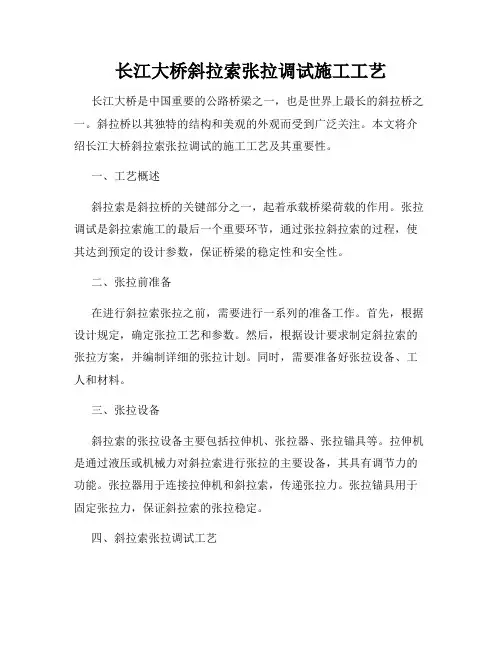 长江大桥斜拉索张拉调试施工工艺

长江大桥是中国重要的公路桥梁之一，也是世界上最长的斜拉桥之一。斜拉桥以其独特的结构和美观的外观而受到广泛关注。本文将介绍长江大桥斜拉索张拉调试的施工工艺及其重要性。

一、工艺概述

斜拉索是斜拉桥的关键部分之一，起着承载桥梁荷载的作用。张拉调试是斜拉索施工的最后一个重要环节，通过张拉斜拉索的过程，使其达到预定的设计参数，保证桥梁的稳定性和安全性。

二、张拉前准备

在进行斜拉索张拉之前，需要进行一系列的准备工作。首先，根据设计规定，确定张拉工艺和参数。然后，根据设计要求制定斜拉索的张拉方案，并编制详细的张拉计划。同时，需要准备好张拉设备、工人和材料。

三、张拉设备

斜拉索的张拉设备主要包括拉伸机、张拉器、张拉锚具等。拉伸机是通过液压或机械力对斜拉索进行张拉的主要设备，其具有调节力的功能。张拉器用于连接拉伸机和斜拉索，传递张拉力。张拉锚具用于固定张拉力，保证斜拉索的张拉稳定。

四、斜拉索张拉调试工艺